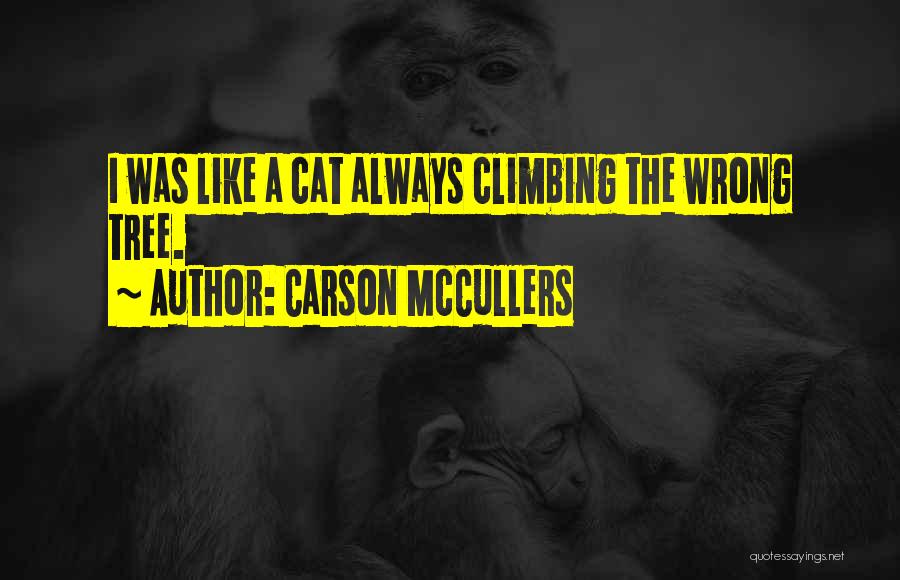 I WAS LIKE A CAT ALWAYS CLIMBING THE WRONG TREE.
~ AUTHOR: CARSON MCCULLERS

quotessayings.net